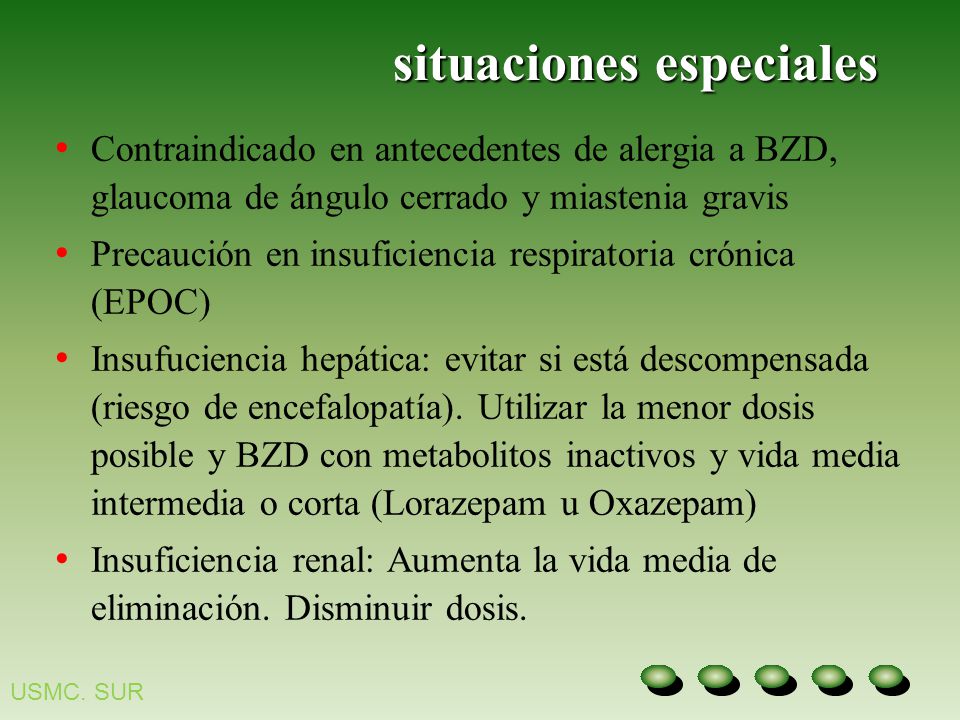 situaciones especiales

• Contraindicado en antecedentes de alergia a BZD, glaucoma de ángulo cerrado y miastenia gravis
• Precaución en insuficiencia respiratoria crónica (EPOC)
• Insufuciencia hepática: evitar si está descompensada (riesgo de encefalopatía). Utilizar la menor dosis posible y BZD con metabolitos inactivos y vida media intermedia o corta (Lorazepam u Oxazepam)
• Insuficiencia renal: Aumenta la vida media de eliminación. Disminuir dosis.

USMC. SUR